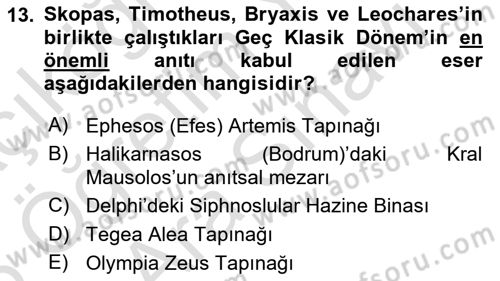 13. Skopas, Timotheus, Bryaxis ve Leochares'in birlikte çalıştıkları Geç Klasik Dönem'in en önemli anıtı kabul edilen eser aşağıdakilerden hangisidir?

A) Ephesos (Efes) Artemis Tapınağı
B) Halikarnasos (Bodrum)'daki Kral Mausolos'un anıtsal mezarı
C) Delphi'deki Siphnoslular Hazine Binası
D) Tegea Alea Tapınağı
E) Olympia Zeus Tapınağı

www.aofsoru.com